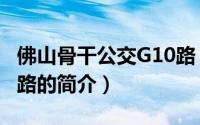 佛山骨干公交G10路
路的简介）